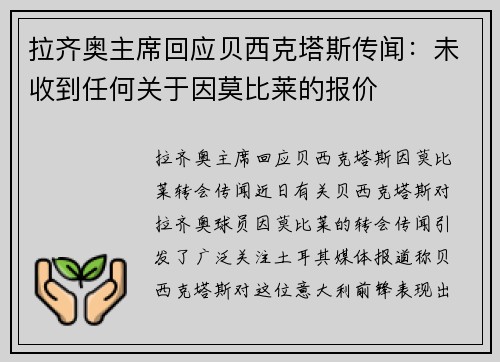 拉齐奥主席回应贝西克塔斯传闻：未收到任何关于因莫比莱的报价

拉齐奥主席回应贝西克塔斯因莫比莱转会传闻近日有关贝西克塔斯对拉齐奥球员因莫比莱的转会传闻引发了广泛关注土耳其媒体报道称贝西克塔斯对这位意大利前锋表现出